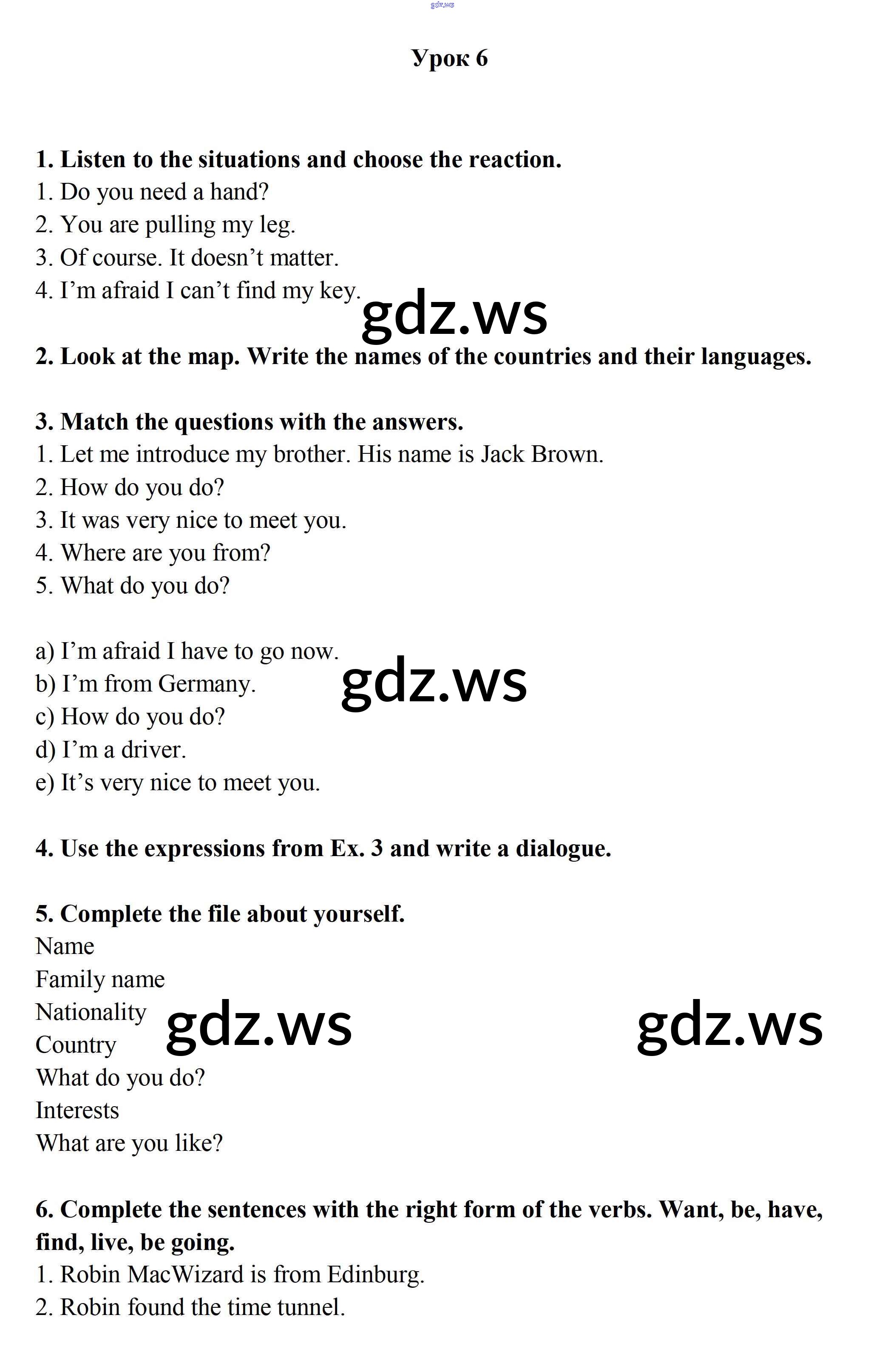 gdz.ws

Урок 6

1. Listen to the situations and choose the reaction.
1. Do you need a hand?
2. You are pulling my leg.
3. Of course. It doesn’t matter.
4. I’m afraid I can’t find my key.

gdz.ws

2. Look at the map. Write the names of the countries and their languages.

3. Match the questions with the answers.
1. Let me introduce my brother. His name is Jack Brown.
2. How do you do?
3. It was very nice to meet you.
4. Where are you from?
5. What do you do?

a) I’m afraid I have to go now.
b) I’m from Germany.
c) How do you do?
d) I’m a driver.
e) It’s very nice to meet you.

gdz.ws

4. Use the expressions from Ex. 3 and write a dialogue.

5. Complete the file about yourself.
Name
Family name
Nationality
Country
What do you do?
Interests
What are you like?

gdz.ws

gdz.ws

6. Complete the sentences with the right form of the verbs. Want, be, have, find, live, be going.
1. Robin MacWizard is from Edinburg.
2. Robin found the time tunnel.